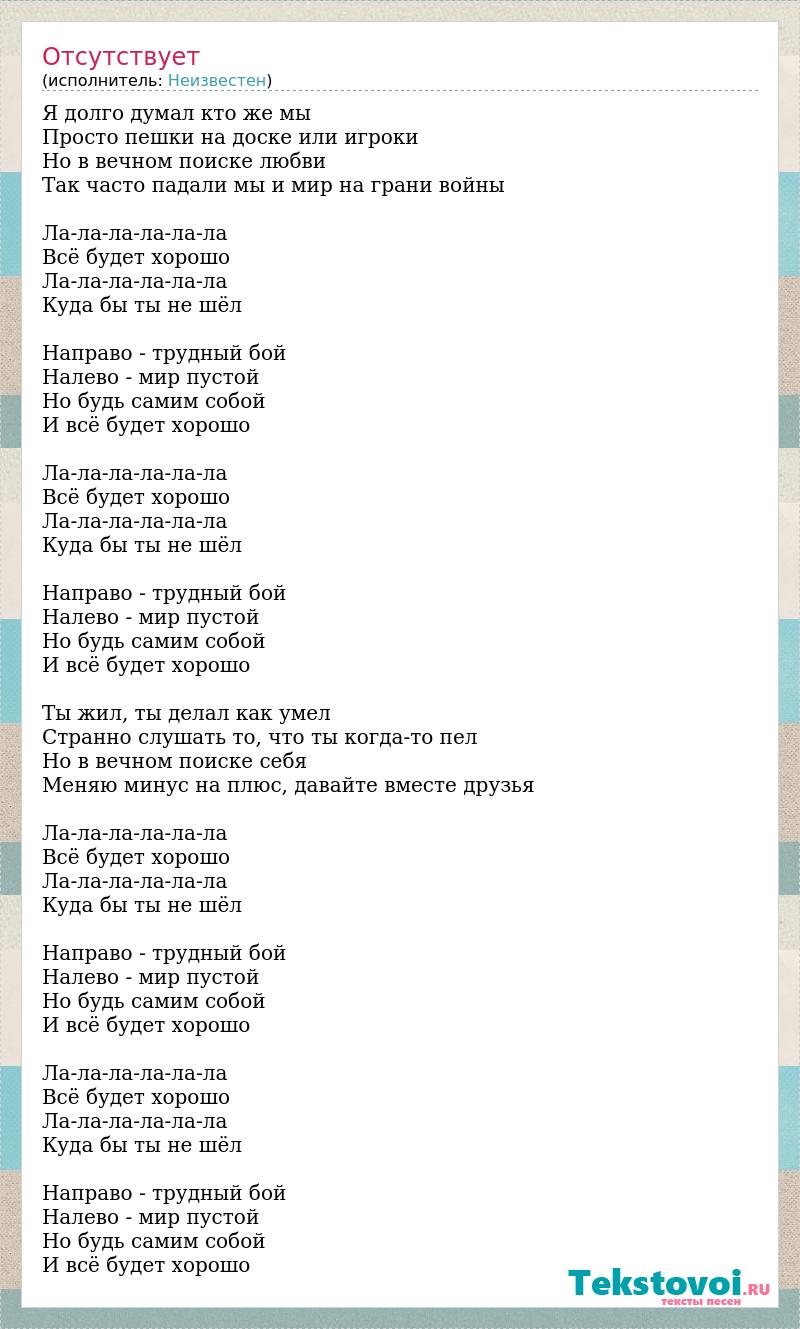 Отсутствует
(исполнитель: Неизвестен)

Я долго думал кто же мы
Просто пешки на доске или игроки
Но в вечном поиске любви
Так часто падали мы и мир на грани войны

Ла-ла-ла-ла-ла-ла
Всё будет хорошо
Ла-ла-ла-ла-ла-ла
Куда бы ты не шёл

Направо - трудный бой
Налево - мир пустой
Но будь самим собой
И всё будет хорошо

Ла-ла-ла-ла-ла-ла
Всё будет хорошо
Ла-ла-ла-ла-ла-ла
Куда бы ты не шёл

Направо - трудный бой
Налево - мир пустой
Но будь самим собой
И всё будет хорошо

Ты жил, ты делал как умел
Странно слушать то, что ты когда-то пел
Но в вечном поиске себя
Меняю минус на плюс, давайте вместе друзья

Ла-ла-ла-ла-ла-ла
Всё будет хорошо
Ла-ла-ла-ла-ла-ла
Куда бы ты не шёл

Направо - трудный бой
Налево - мир пустой
Но будь самим собой
И всё будет хорошо

Ла-ла-ла-ла-ла-ла
Всё будет хорошо
Ла-ла-ла-ла-ла-ла
Куда бы ты не шёл

Направо - трудный бой
Налево - мир пустой
Но будь самим собой
И всё будет хорошо

Tekstovoi.RU
тексты песен